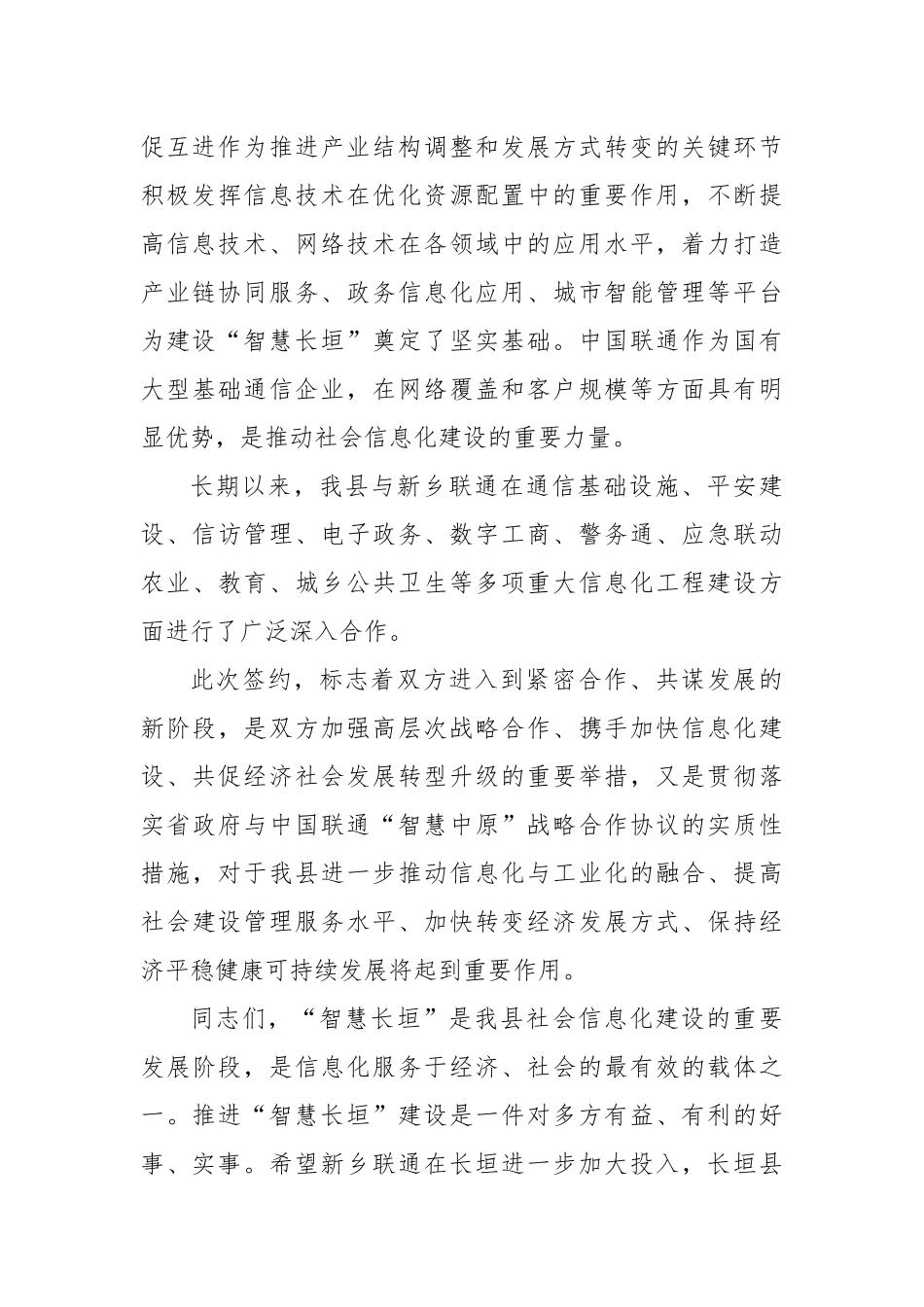 促互进作为推进产业结构调整和发展方式转变的关键环节积极发挥信息技术在优化资源配置中的重要作用，不断提高信息技术、网络技术在各领域中的应用水平，着力打造产业链协同服务、政务信息化应用、城市智能管理等平台为建设“智慧长垣”奠定了坚实基础。中国联通作为国有大型基础通信企业，在网络覆盖和客户规模等方面具有明显优势，是推动社会信息化建设的重要力量。

长期以来，我县与新乡联通在通信基础设施、平安建设、信访管理、电子政务、数字工商、警务通、应急联动农业、教育、城乡公共卫生等多项重大信息化工程建设方面进行了广泛深入合作。

此次签约，标志着双方进入到紧密合作、共谋发展的新阶段，是双方加强高层次战略合作、携手加快信息化建设、共促经济社会发展转型升级的重要举措，又是贯彻落实省政府与中国联通“智慧中原”战略合作协议的实质性措施，对于我县进一步推动信息化与工业化的融合、提高社会建设管理服务水平、加快转变经济发展方式、保持经济平稳健康可持续发展将起到重要作用。

同志们，“智慧长垣”是我县社会信息化建设的重要发展阶段，是信息化服务于经济、社会的最有效的载体之一。推进“智慧长垣”建设是一件对多方有益、有利的好事、实事。希望新乡联通在长垣进一步加大投入，长垣县